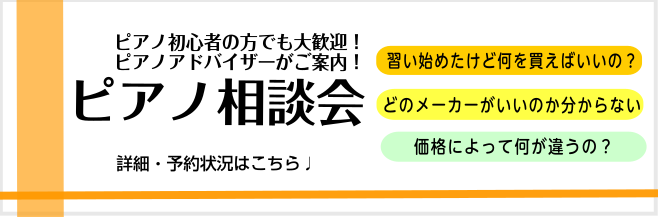 ピアノ初心者の方でも大歓迎！
ピアノアドバイザーがご案内！

ピアノ相談会

詳細・予約状況はこちら♩

習い始めたけど何を買えばいいの？

どのメーカーがいいのか分からない

価格によって何が違うの？